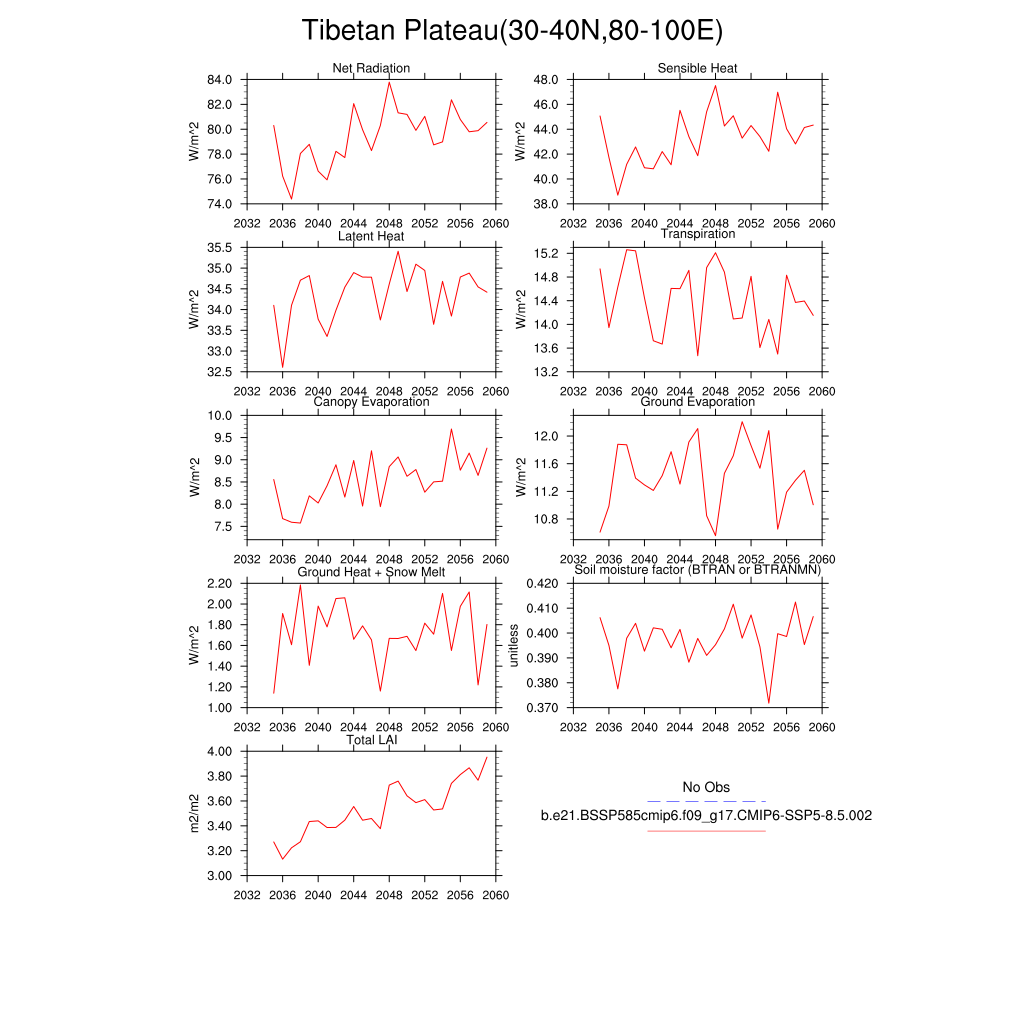 Tibetan Plateau(30-40N,80-100E)

Net Radiation
W/m^2
84.0
82.0
80.0
78.0
76.0
74.0
2032 2036 2040 2044 2048 2052 2056 2060

Sensible Heat
W/m^2
48.0
46.0
44.0
42.0
40.0
38.0
2032 2036 2040 2044 2048 2052 2056 2060

Latent Heat
W/m^2
35.5
35.0
34.5
34.0
33.5
33.0
32.5
2032 2036 2040 2044 2048 2052 2056 2060

Transpiration
W/m^2
15.2
14.8
14.4
14.0
13.6
13.2
2032 2036 2040 2044 2048 2052 2056 2060

Canopy Evaporation
W/m^2
10.0
9.5
9.0
8.5
8.0
7.5
2032 2036 2040 2044 2048 2052 2056 2060

Ground Evaporation
W/m^2
12.0
11.6
11.2
10.8
2032 2036 2040 2044 2048 2052 2056 2060

Ground Heat + Snow Melt
W/m^2
2.20
2.00
1.80
1.60
1.40
1.20
1.00
2032 2036 2040 2044 2048 2052 2056 2060

Soil moisture factor (BTRAN or BTRANMN)
unitless
0.420
0.410
0.400
0.390
0.380
0.370
2032 2036 2040 2044 2048 2052 2056 2060

Total LAI
m2/m2
4.00
3.80
3.60
3.40
3.20
3.00
2032 2036 2040 2044 2048 2052 2056 2060

No Obs
b.e21.BSSP585cmip6.f09_g17.CMIP6-SSP5-8.5.002